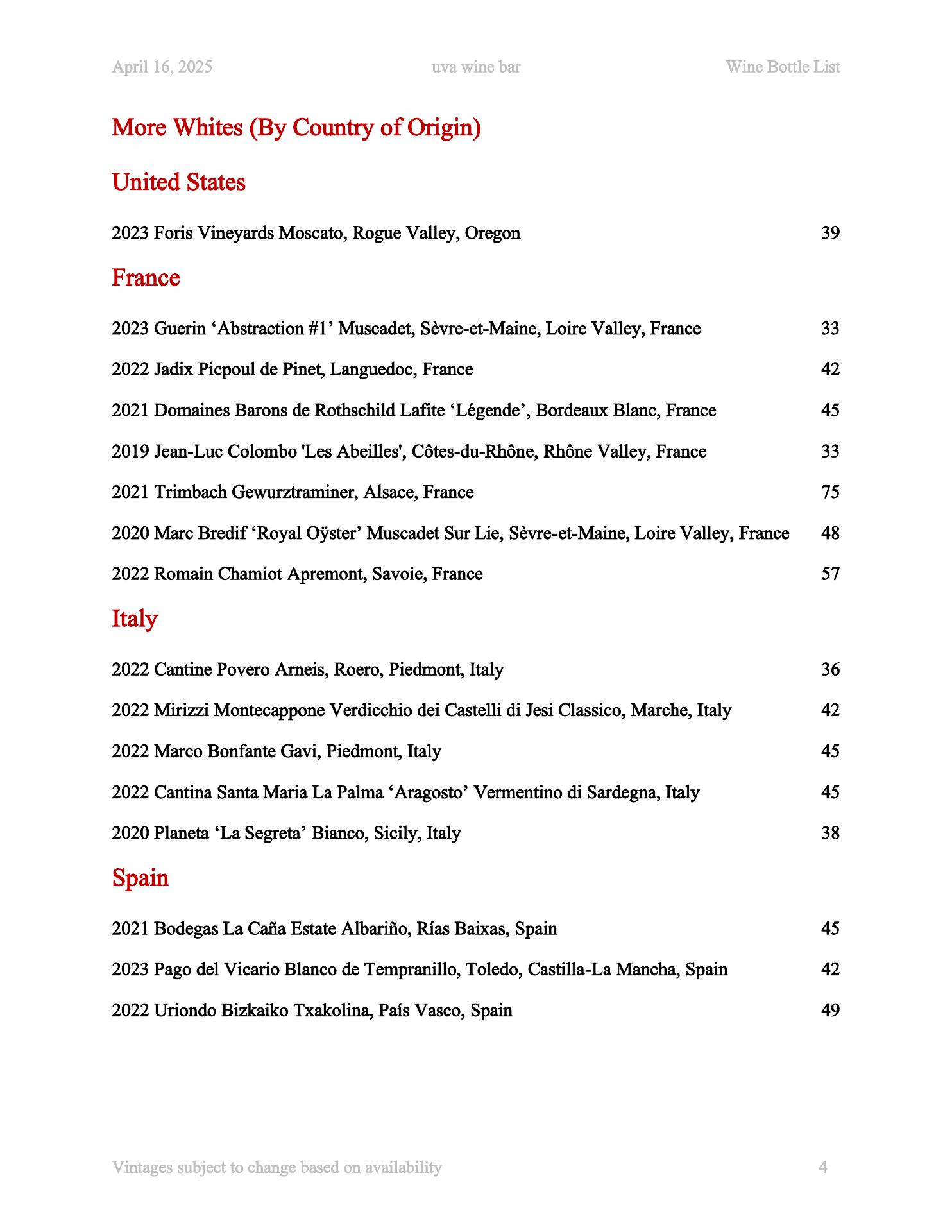 April 16, 2025 uva wine bar Wine Bottle List

More Whites (By Country of Origin)

United States

2023 Foris Vineyards Moscato, Rogue Valley, Oregon 39

France

2023 Guerin ‘Abstraction #1’ Muscadet, Sèvre-et-Maine, Loire Valley, France 33

2022 Jadix Picpoul de Pinet, Languedoc, France 42

2021 Domaines Barons de Rothschild Lafite ‘Légende’, Bordeaux Blanc, France 45

2019 Jean-Luc Colombo 'Les Abeilles', Côtes-du-Rhône, Rhône Valley, France 33

2021 Trimbach Gewurztraminer, Alsace, France 75

2020 Marc Bredif ‘Royal Oÿster’ Muscadet Sur Lie, Sèvre-et-Maine, Loire Valley, France 48

2022 Romain Chamiot Apremont, Savoie, France 57

Italy

2022 Cantine Povero Arneis, Roero, Piedmont, Italy 36

2022 Mirizzi Montecappone Verdicchio dei Castelli di Jesi Classico, Marche, Italy 42

2022 Marco Bonfante Gavi, Piedmont, Italy 45

2022 Cantina Santa Maria La Palma ‘Aragosto’ Vermentino di Sardegna, Italy 45

2020 Planeta ‘La Segreta’ Bianco, Sicily, Italy 38

Spain

2021 Bodegas La Caña Estate Albariño, Rías Baixas, Spain 45

2023 Pago del Vicario Blanco de Tempranillo, Toledo, Castilla-La Mancha, Spain 42

2022 Uriondo Bizkaiko Txakolina, País Vasco, Spain 49

Vintages subject to change based on availability 4